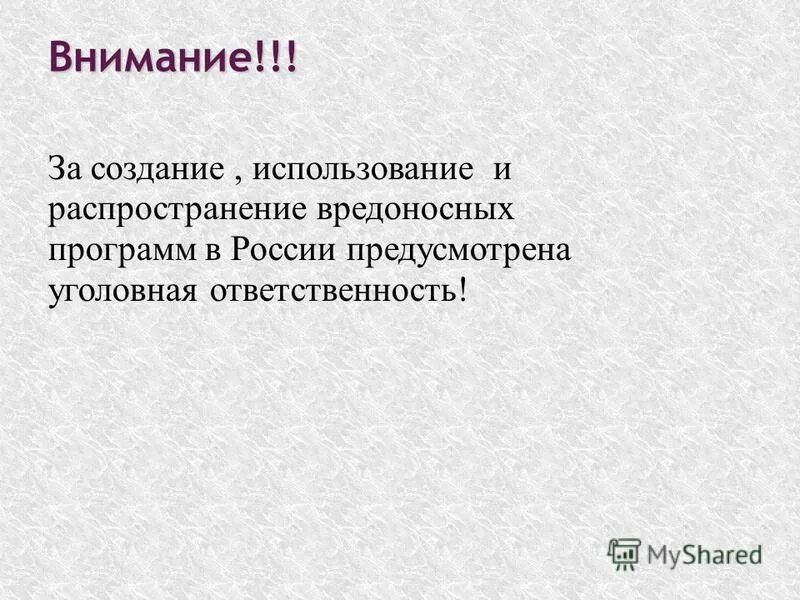 Внимание!!!

За создание , использование и распространение вредоносных программ в России предусмотрена уголовная ответственность!

MyShared